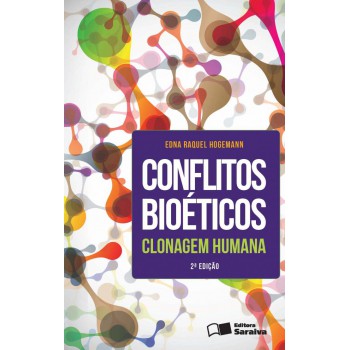 EDNA RAQUEL HOGEMANN

CONFLITOS BIOÉTICOS

CLONAGEM HUMANA

2ª EDIÇÃO

Editora Saraiva